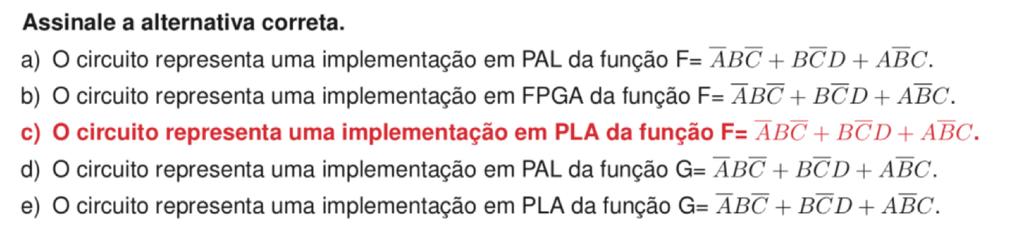 Assinale a alternativa correta.

a) O circuito representa uma implementação em PAL da função F= $\overline{A}B\overline{C} + B\overline{C}D + A\overline{B}C$.

b) O circuito representa uma implementação em FPGA da função F= $\overline{A}B\overline{C} + B\overline{C}D + A\overline{B}C$.

c) O circuito representa uma implementação em PLA da função F= $\overline{A}B\overline{C} + B\overline{C}D + A\overline{B}C$.

d) O circuito representa uma implementação em PAL da função G= $\overline{A}B\overline{C} + B\overline{C}D + A\overline{B}C$.

e) O circuito representa uma implementação em PLA da função G= $\overline{A}B\overline{C} + B\overline{C}D + A\overline{B}C$.